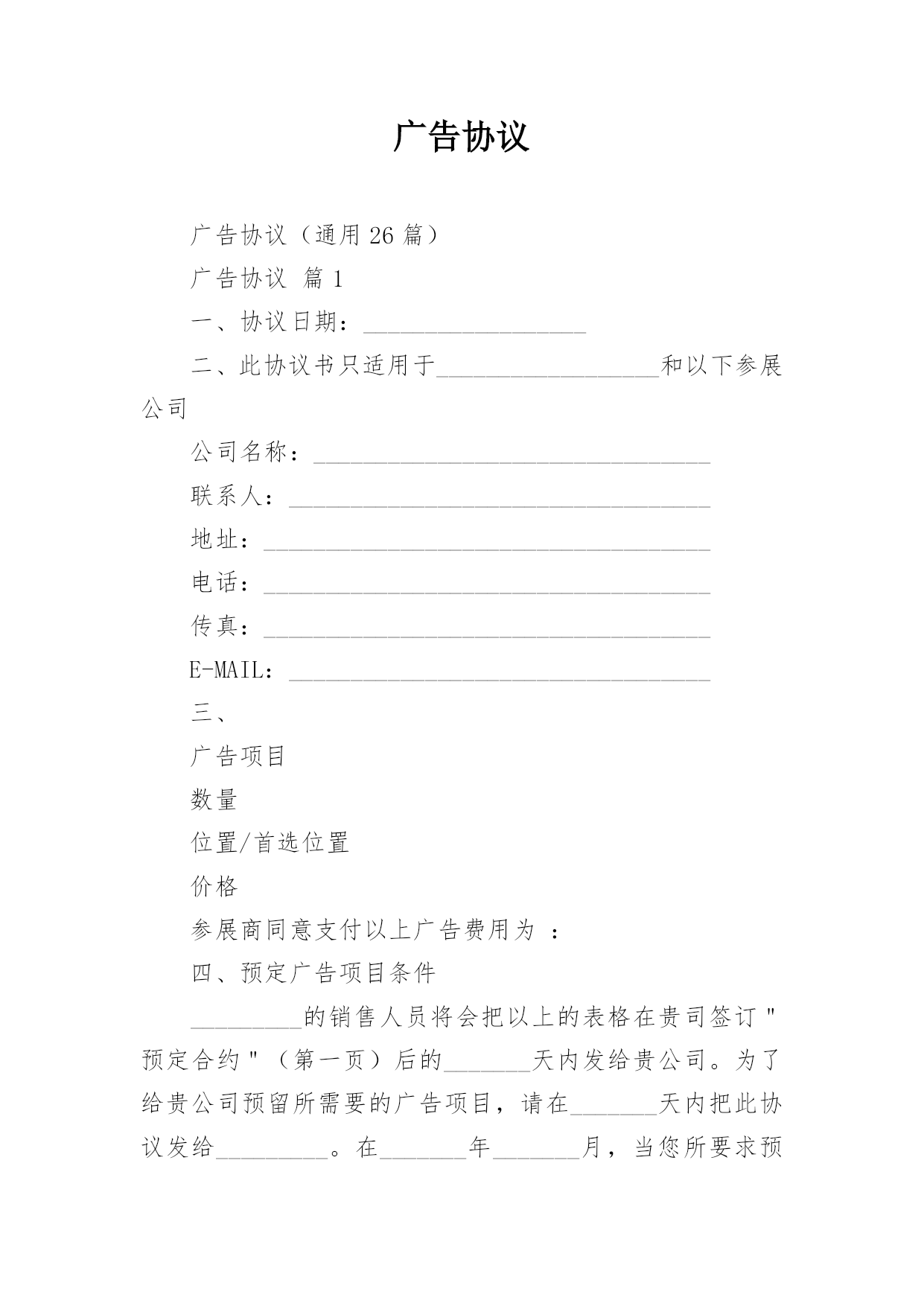 广告协议

广告协议（通用 26 篇）

广告协议 篇 1

一、协议日期：__________________

二、此协议书只适用于__________________和以下参展公司

公司名称：________________________________

联系人：__________________________________

地址：____________________________________

电话：____________________________________

传真：____________________________________

E-MAIL：__________________________________

三、

广告项目

数量

位置/首选位置

价格

参展商同意支付以上广告费用为 ：

四、预定广告项目条件

_________的销售人员将会把以上的表格在贵司签订"预定合约"（第一页）后的_______天内发给贵公司。为了给贵公司预留所需要的广告项目，请在_______天内把此协议发给_________。在_______年_______月，当您所要求预